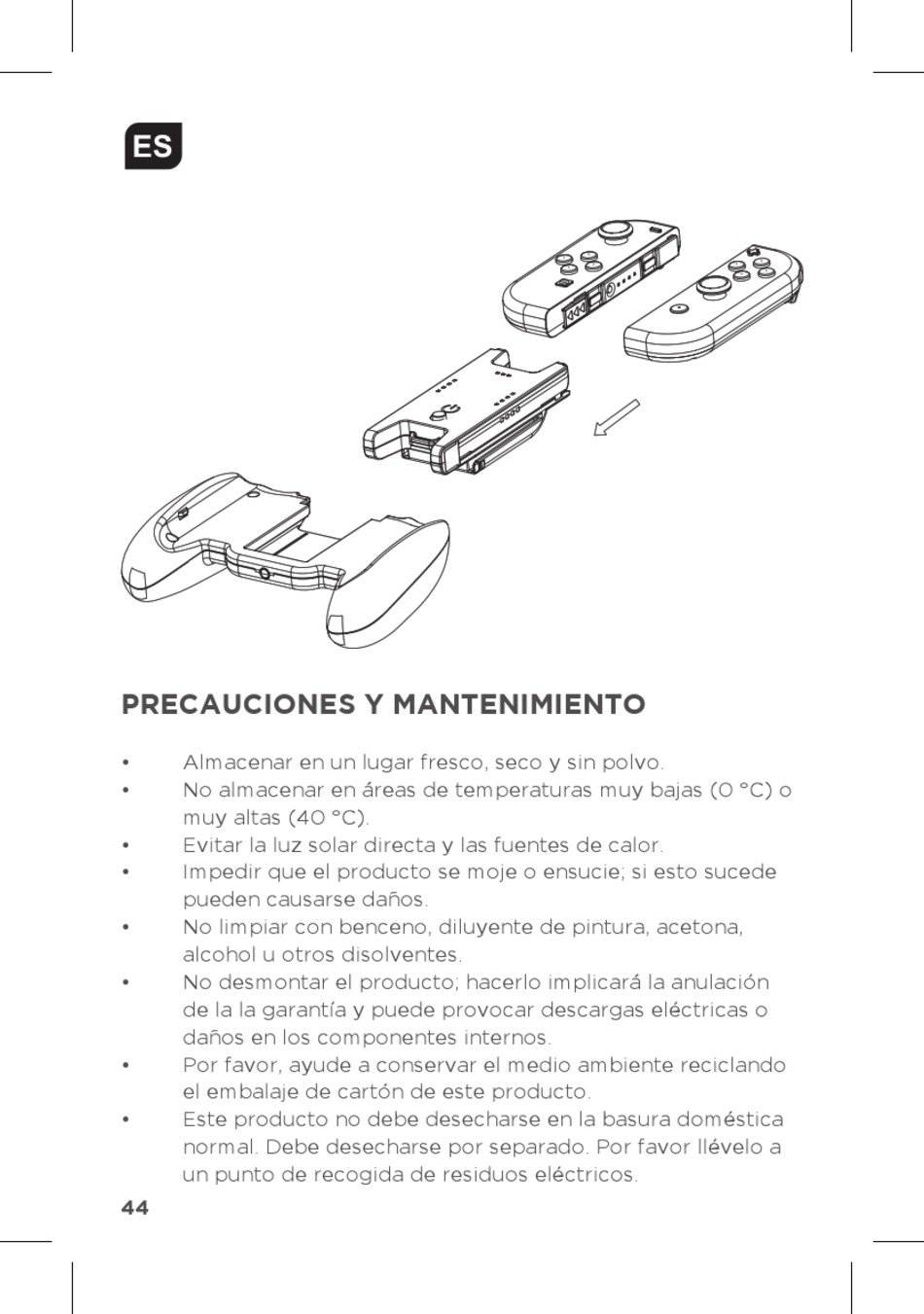 ES

PRECAUCIONES Y MANTENIMIENTO

• Almacenar en un lugar fresco, seco y sin polvo.
• No almacenar en áreas de temperaturas muy bajas (0 °C) o muy altas (40 °C).
• Evitar la luz solar directa y las fuentes de calor.
• Impedir que el producto se moje o ensucie; si esto sucede pueden causarse daños.
• No limpiar con benceno, diluyente de pintura, acetona, alcohol u otros disolventes.
• No desmontar el producto; hacerlo implicará la anulación de la la garantía y puede provocar descargas eléctricas o daños en los componentes internos.
• Por favor, ayude a conservar el medio ambiente reciclando el embalaje de cartón de este producto.
• Este producto no debe desecharse en la basura doméstica normal. Debe desecharse por separado. Por favor llévelo a un punto de recogida de residuos eléctricos.

44